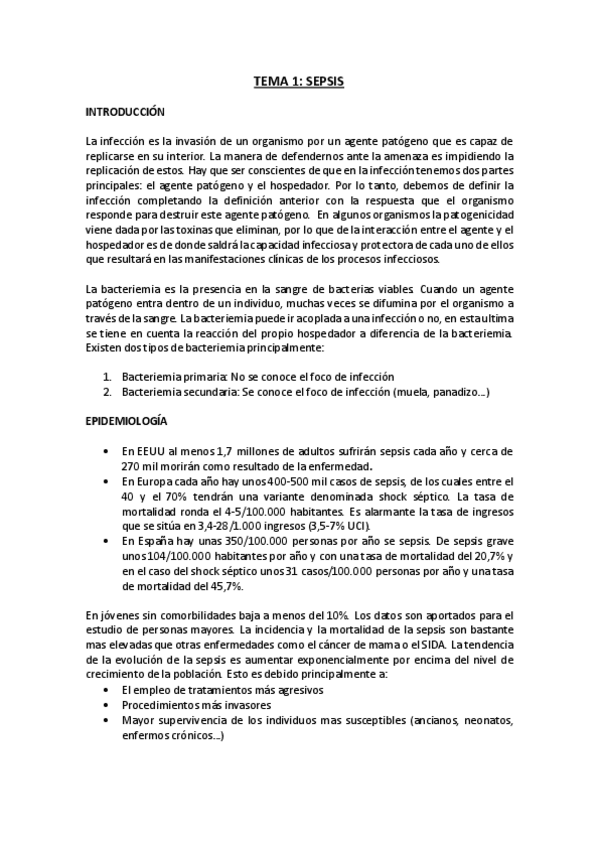 TEMA 1: SEPSIS

INTRODUCCIÓN

La infección es la invasión de un organismo por un agente patógeno que es capaz de replicarse en su interior. La manera de defendernos ante la amenaza es impidiendo la replicación de estos. Hay que ser conscientes de que en la infección tenemos dos partes principales: el agente patógeno y el hospedador. Por lo tanto, debemos de definir la infección completando la definición anterior con la respuesta que el organismo responde para destruir este agente patógeno. En algunos organismos la patogenicidad viene dada por las toxinas que eliminan, por lo que de la interacción entre el agente y el hospedador es de donde saldrá la capacidad infecciosa y protectora de cada uno de ellos que resultará en las manifestaciones clínicas de los procesos infecciosos.

La bacteriemia es la presencia en la sangre de bacterias viables. Cuando un agente patógeno entra dentro de un individuo, muchas veces se difumina por el organismo a través de la sangre. La bacteriemia puede ir acoplada a una infección o no, en esta ultima se tiene en cuenta la reacción del propio hospedador a diferencia de la bacteriemia. Existen dos tipos de bacteriemia principalmente:

1. Bacteriemia primaria: No se conoce el foco de infección
2. Bacteriemia secundaria: Se conoce el foco de infección (muela, panadizo...)

EPIDEMIOLOGÍA

• En EEUU al menos 1,7 millones de adultos sufrirán sepsis cada año y cerca de 270 mil morirán como resultado de la enfermedad.
• En Europa cada año hay unos 400-500 mil casos de sepsis, de los cuales entre el 40 y el 70% tendrán una variante denominada shock séptico. La tasa de mortalidad ronda el 4-5/100.000 habitantes. Es alarmante la tasa de ingresos que se sitúa en 3,4-28/1.000 ingresos (3,5-7% UCI).
• En España hay unas 350/100.000 personas por año se sepsis. De sepsis grave unos 104/100.000 habitantes por año y con una tasa de mortalidad del 20,7% y en el caso del shock séptico unos 31 casos/100.000 personas por año y una tasa de mortalidad del 45,7%.

En jóvenes sin comorbilidades baja a menos del 10%. Los datos son aportados para el estudio de personas mayores. La incidencia y la mortalidad de la sepsis son bastante mas elevadas que otras enfermedades como el cáncer de mama o el SIDA. La tendencia de la evolución de la sepsis es aumentar exponencialmente por encima del nivel de crecimiento de la población. Esto es debido principalmente a:
• El empleo de tratamientos más agresivos
• Procedimientos más invasores
• Mayor supervivencia de los individuos mas susceptibles (ancianos, neonatos, enfermos crónicos...)